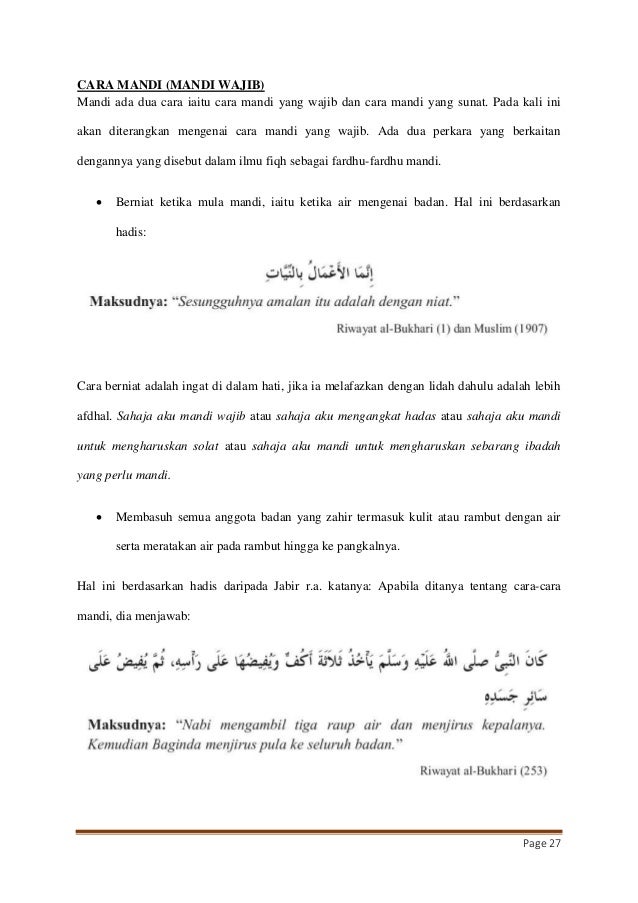 CARA MANDI (MANDI WAJIB)
Mandi ada dua cara iaitu cara mandi yang wajib dan cara mandi yang sunat. Pada kali ini akan diterangkan mengenai cara mandi yang wajib. Ada dua perkara yang berkaitan dengannya yang disebut dalam ilmu fiqh sebagai fardhu-fardhu mandi.

• Berniat ketika mula mandi, iaitu ketika air mengenai badan. Hal ini berdasarkan hadis:

إِنَّمَا الأَعْمَالُ بِالنِّيَّاتِ

Maksudnya: "Sesungguhnya amalan itu adalah dengan niat."

Riwayat al-Bukhari (1) dan Muslim (1907)

Cara berniat adalah ingat di dalam hati, jika ia melafazkan dengan lidah dahulu adalah lebih afdhal. Sahaja aku mandi wajib atau sahaja aku mengangkat hadas atau sahaja aku mandi untuk mengharuskan solat atau sahaja aku mandi untuk mengharuskan sebarang ibadah yang perlu mandi.

• Membasuh semua anggota badan yang zahir termasuk kulit atau rambut dengan air serta meratakan air pada rambut hingga ke pangkalnya.

Hal ini berdasarkan hadis daripada Jabir r.a. katanya: Apabila ditanya tentang cara-cara mandi, dia menjawab:

كَانَ النَّبِيُّ صَلَّى اللهُ عَلَيْهِ وَسَلَّمَ يَأْخُذُ ثَلَاثَةَ أَكُفٍّ وَيُفِيضُهَا عَلَى رَأْسِهِ، ثُمَّ يُفِيضُ عَلَى سَائِرِ جَسَدِهِ

Maksudnya: "Nabi mengambil tiga raup air dan menjirus kepalanya. Kemudian Baginda menjirus pula ke seluruh badan."

Riwayat al-Bukhari (253)

Page 27